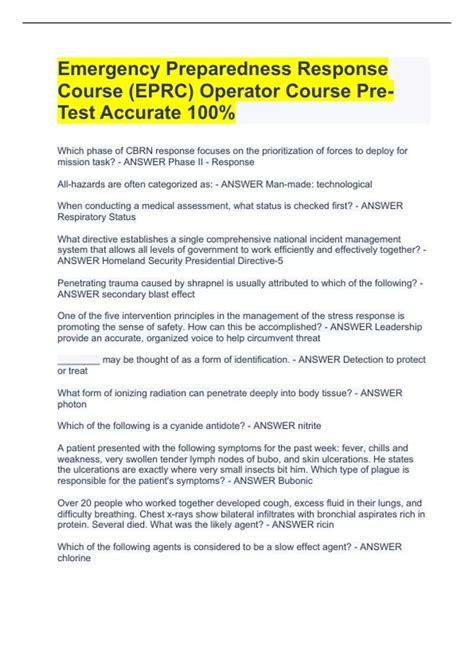 Emergency Preparedness Response Course (EPRC) Operator Course Pre-Test Accurate 100%

Which phase of CBRN response focuses on the prioritization of forces to deploy for mission task? - ANSWER Phase II - Response

All-hazards are often categorized as: - ANSWER Man-made: technological

When conducting a medical assessment, what status is checked first? - ANSWER Respiratory Status

What directive establishes a single comprehensive national incident management system that allows all levels of government to work efficiently and effectively together? - ANSWER Homeland Security Presidential Directive-5

Penetrating trauma caused by shrapnel is usually attributed to which of the following? - ANSWER secondary blast effect

One of the five intervention principles in the management of the stress response is promoting the sense of safety. How can this be accomplished? - ANSWER Leadership provide an accurate, organized voice to help circumvent threat

________ may be thought of as a form of identification. - ANSWER Detection to protect or treat

What form of ionizing radiation can penetrate deeply into body tissue? - ANSWER photon

Which of the following is a cyanide antidote? - ANSWER nitrite

A patient presented with the following symptoms for the past week: fever, chills and weakness, very swollen tender lymph nodes of bubo, and skin ulcerations. He states the ulcerations are exactly where very small insects bit him. Which type of plague is responsible for the patient's symptoms? - ANSWER Bubonic

Over 20 people who worked together developed cough, excess fluid in their lungs, and difficulty breathing. Chest x-rays show bilateral infiltrates with bronchial aspirates rich in protein. Several died. What was the likely agent? - ANSWER ricin

Which of the following agents is considered to be a slow effect agent? - ANSWER chlorine